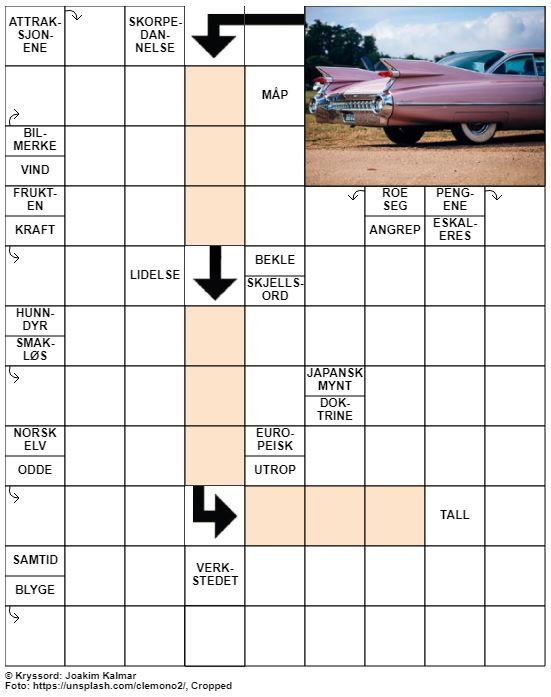 ATTRAKSJONENE

SKORPEDANNELSE

MÅP

BILMERKE

VIND

FRUKTEN

KRAFT

ROE SEG

ANGREP

PENGENE

ESKALERES

LIDELSE

BEKLE

SKJELLSORD

HUNNDYR

SMAKLØS

JAPANSK MYNT

DOKTRINE

NORSK ELV

ODDE

EUROPEISK

UTROP

TALL

SAMTID

BLYGE

VERKSTEDET

© Kryssord: Joakim Kalmar
Foto: https://unsplash.com/clemono2/, Cropped